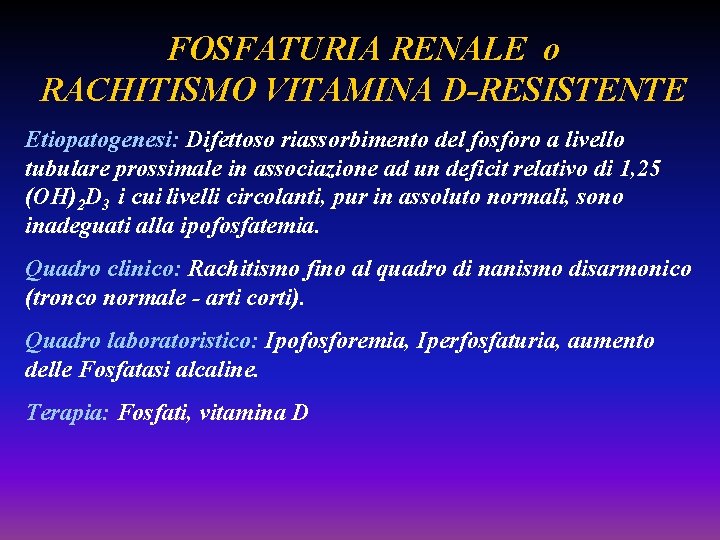 FOSFATURIA RENALE o
RACHITISMO VITAMINA D-RESISTENTE

Etiopatogenesi: Difettoso riassorbimento del fosforo a livello tubulare prossimale in associazione ad un deficit relativo di 1,25 $(OH)_2D_3$ i cui livelli circolanti, pur in assoluto normali, sono inadeguati alla ipofosfatemia.

Quadro clinico: Rachitismo fino al quadro di nanismo disarmonico (tronco normale - arti corti).

Quadro laboratoristico: Ipofosforemia, Iperfosfaturia, aumento delle Fosfatasi alcaline.

Terapia: Fosfati, vitamina D